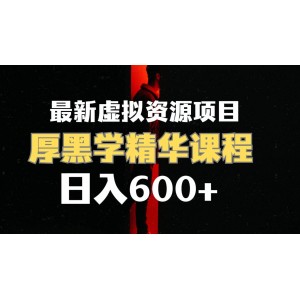 最新虚拟资源项目
厚黑学精华课程
日入600+